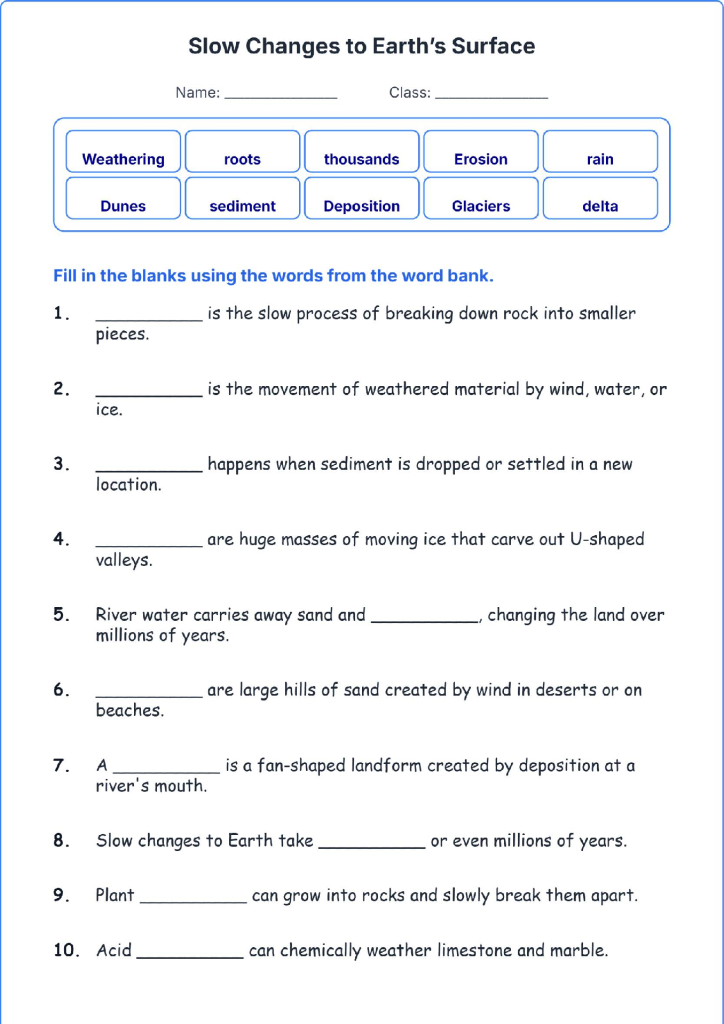 Slow Changes to Earth's Surface

Name: ____ Class: ____

Weathering roots thousands Erosion rain
Dunes sediment Deposition Glaciers delta

Fill in the blanks using the words from the word bank.

1. ____ is the slow process of breaking down rock into smaller pieces.

2. ____ is the movement of weathered material by wind, water, or ice.

3. ____ happens when sediment is dropped or settled in a new location.

4. ____ are huge masses of moving ice that carve out U-shaped valleys.

5. River water carries away sand and ____, changing the land over millions of years.

6. ____ are large hills of sand created by wind in deserts or on beaches.

7. A ____ is a fan-shaped landform created by deposition at a river's mouth.

8. Slow changes to Earth take ____ or even millions of years.

9. Plant ____ can grow into rocks and slowly break them apart.

10. Acid ____ can chemically weather limestone and marble.